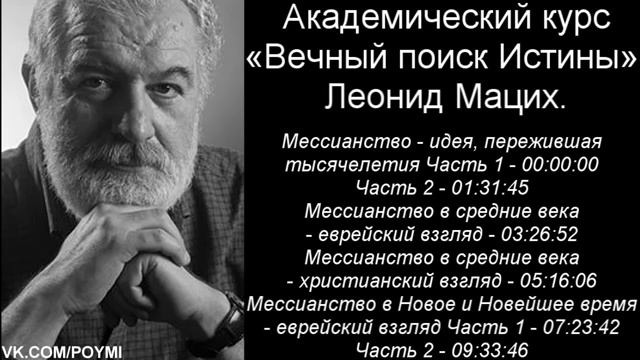 Академический курс «Вечный поиск Истины» Леонид Мацих.

Мессианство - идея, пережившая тысячелетия Часть 1 - 00:00:00
Часть 2 - 01:31:45
Мессианство в средние века - еврейский взгляд - 03:26:52
Мессианство в средние века - христианский взгляд - 05:16:06
Мессианство в Новое и Новейшее время - еврейский взгляд Часть 1 - 07:23:42
Часть 2 - 09:33:46

VK.COM/POYMI